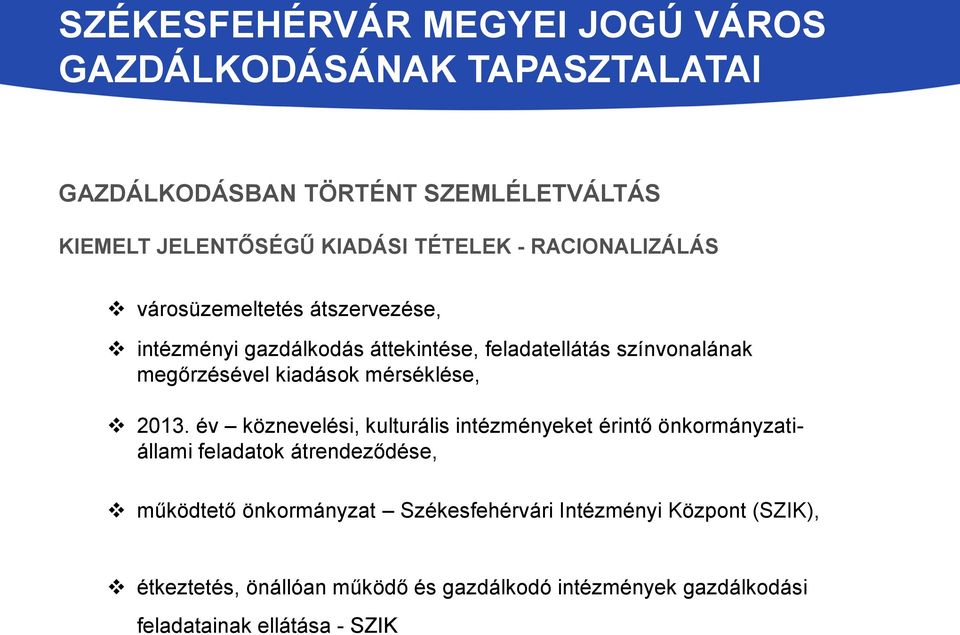 SZÉKESFEHÉRVÁR MEGYEI JOGÚ VÁROS GAZDÁLKODÁSÁNAK TAPASZTALATAI

GAZDÁLKODÁSBAN TÖRTÉNT SZEMLÉLETVÁLTÁS

KIEMELT JELENTŐSÉGŰ KIADÁSI TÉTELEK - RACIONALIZÁLÁS

❖ városüzemeltetés átszervezése,

❖ intézményi gazdálkodás áttekintése, feladatellátás színvonalának megőrzésével kiadások mérséklése,

❖ 2013. év – köznevelési, kulturális intézményeket érintő önkormányzati-állami feladatok átrendeződése,

❖ működtető önkormányzat – Székesfehérvári Intézményi Központ (SZIK),

❖ étkeztetés, önállóan működő és gazdálkodó intézmények gazdálkodási feladatainak ellátása - SZIK